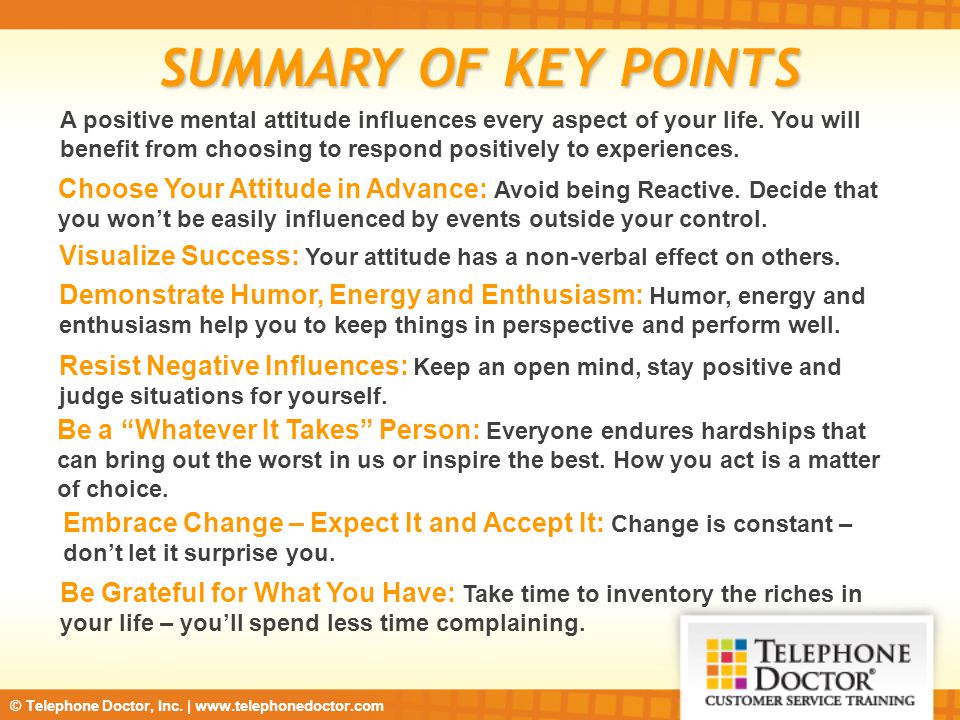 SUMMARY OF KEY POINTS

A positive mental attitude influences every aspect of your life. You will benefit from choosing to respond positively to experiences.

Choose Your Attitude in Advance: Avoid being Reactive. Decide that you won't be easily influenced by events outside your control.

Visualize Success: Your attitude has a non-verbal effect on others.

Demonstrate Humor, Energy and Enthusiasm: Humor, energy and enthusiasm help you to keep things in perspective and perform well.

Resist Negative Influences: Keep an open mind, stay positive and judge situations for yourself.

Be a "Whatever It Takes" Person: Everyone endures hardships that can bring out the worst in us or inspire the best. How you act is a matter of choice.

Embrace Change – Expect It and Accept It: Change is constant – don't let it surprise you.

Be Grateful for What You Have: Take time to inventory the riches in your life – you'll spend less time complaining.

TELEPHONE DOCTOR®
CUSTOMER SERVICE TRAINING

© Telephone Doctor, Inc. | www.telephonedoctor.com